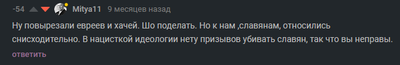 -54 Mitya11 9 месяцев назад

Ну повырезали евреев и хачей. Шо поделать. Но к нам ,славянам, относились снисходительно. В нацисткой идеологии нету призывов убивать славян, так что вы неправы.

ответить